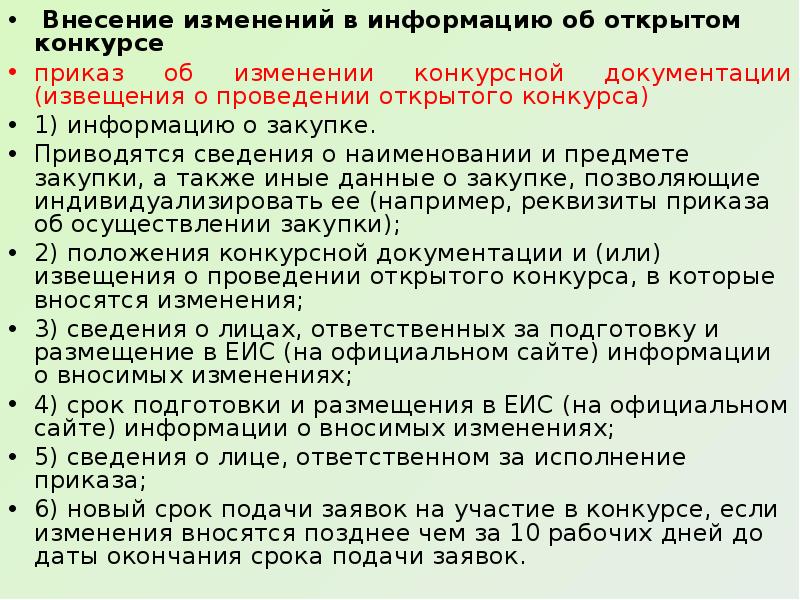 • Внесение изменений в информацию об открытом конкурсе

• приказ об изменении конкурсной документации (извещения о проведении открытого конкурса)

• 1) информацию о закупке.

• Приводятся сведения о наименовании и предмете закупки, а также иные данные о закупке, позволяющие индивидуализировать ее (например, реквизиты приказа об осуществлении закупки);

• 2) положения конкурсной документации и (или) извещения о проведении открытого конкурса, в которые вносятся изменения;

• 3) сведения о лицах, ответственных за подготовку и размещение в ЕИС (на официальном сайте) информации о вносимых изменениях;

• 4) срок подготовки и размещения в ЕИС (на официальном сайте) информации о вносимых изменениях;

• 5) сведения о лице, ответственном за исполнение приказа;

• 6) новый срок подачи заявок на участие в конкурсе, если изменения вносятся позднее чем за 10 рабочих дней до даты окончания срока подачи заявок.